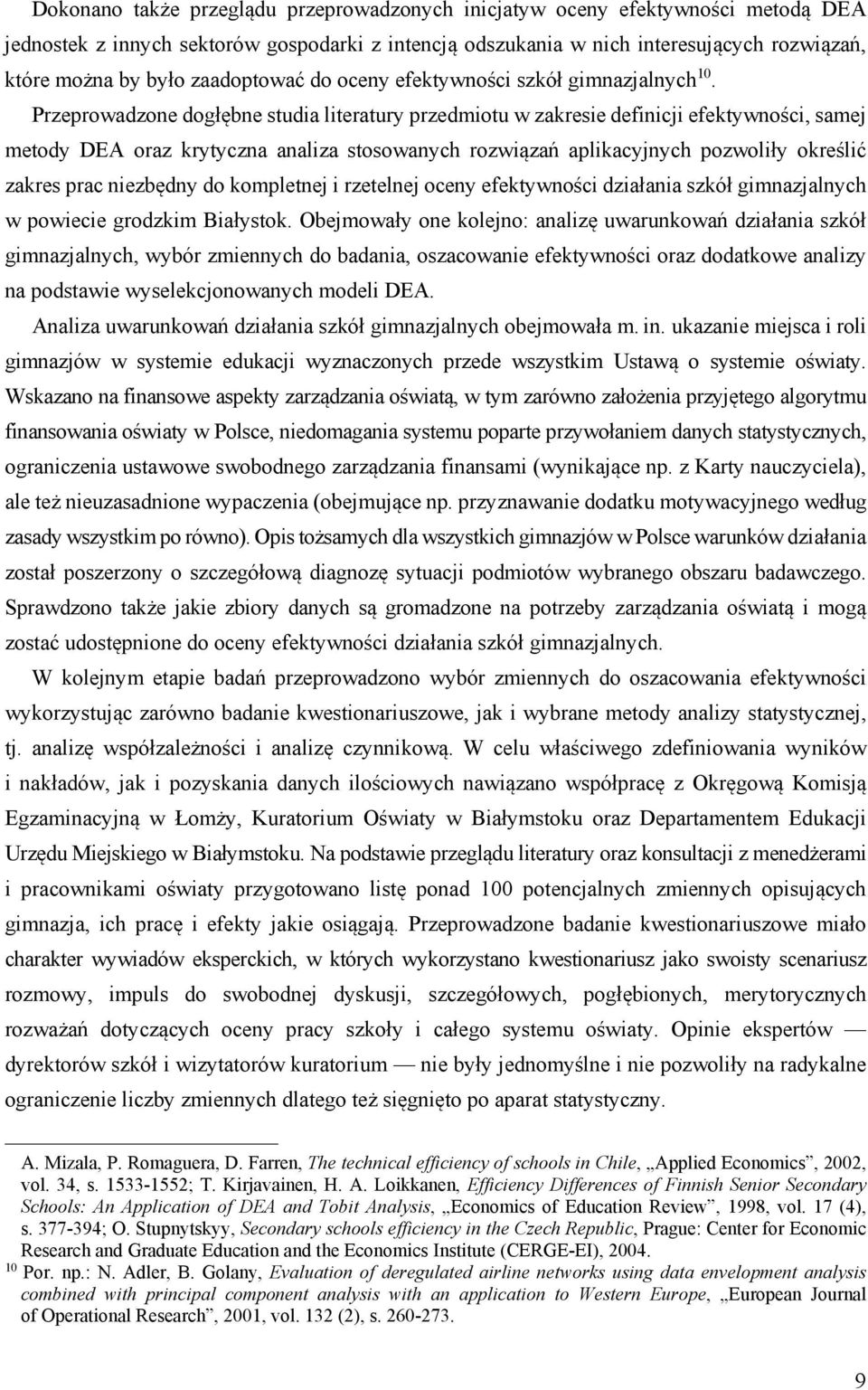 Dokonano także przeglądu przeprowadzonych inicjatyw oceny efektywności metodą DEA jednostek z innych sektorów gospodarki z intencją odszukania w nich interesujących rozwiązań, które można by było zaadoptować do oceny efektywności szkół gimnazjalnych$^{10}$.

Przeprowadzone dogłębne studia literatury przedmiotu w zakresie definicji efektywności, samej metody DEA oraz krytyczna analiza stosowanych rozwiązań aplikacyjnych pozwoliły określić zakres prac niezbędny do kompletnej i rzetelnej oceny efektywności działania szkół gimnazjalnych w powiecie grodzkim Białystok. Obejmowały one kolejno: analizę uwarunkowań działania szkół gimnazjalnych, wybór zmiennych do badania, oszacowanie efektywności oraz dodatkowe analizy na podstawie wyselekcjonowanych modeli DEA.

Analiza uwarunkowań działania szkół gimnazjalnych obejmowała m. in. ukazanie miejsca i roli gimnazjów w systemie edukacji wyznaczonych przede wszystkim Ustawą o systemie oświaty. Wskazano na finansowe aspekty zarządzania oświatą, w tym zarówno założenia przyjętego algorytmu finansowania oświaty w Polsce, niedomagania systemu poparte przywołaniem danych statystycznych, ograniczenia ustawowe swobodnego zarządzania finansami (wynikające np. z Karty nauczyciela), ale też nieuzasadnione wypaczenia (obejmujące np. przyznawanie dodatku motywacyjnego według zasady wszystkim po równo). Opis tożsamych dla wszystkich gimnazjów w Polsce warunków działania został poszerzony o szczegółową diagnozę sytuacji podmiotów wybranego obszaru badawczego. Sprawdzono także jakie zbiory danych są gromadzone na potrzeby zarządzania oświatą i mogą zostać udostępnione do oceny efektywności działania szkół gimnazjalnych.

W kolejnym etapie badań przeprowadzono wybór zmiennych do oszacowania efektywności wykorzystując zarówno badanie kwestionariuszowe, jak i wybrane metody analizy statystycznej, tj. analizę współzależności i analizę czynnikową. W celu właściwego zdefiniowania wyników i nakładów, jak i pozyskania danych ilościowych nawiązano współpracę z Okręgową Komisją Egzaminacyjną w Łomży, Kuratorium Oświaty w Białymstoku oraz Departamentem Edukacji Urzędu Miejskiego w Białymstoku. Na podstawie przeglądu literatury oraz konsultacji z menedżerami i pracownikami oświaty przygotowano listę ponad 100 potencjalnych zmiennych opisujących gimnazja, ich pracę i efekty jakie osiągają. Przeprowadzone badanie kwestionariuszowe miało charakter wywiadów eksperckich, w których wykorzystano kwestionariusz jako swoisty scenariusz rozmowy, impuls do swobodnej dyskusji, szczegółowych, pogłębionych, merytorycznych rozważań dotyczących oceny pracy szkoły i całego systemu oświaty. Opinie ekspertów — dyrektorów szkół i wizytatorów kuratorium — nie były jednomyślne i nie pozwoliły na radykalne ograniczenie liczby zmiennych dlatego też sięgnięto po aparat statystyczny.

A. Mizala, P. Romaguera, D. Farren, The technical efficiency of schools in Chile, „Applied Economics”, 2002, vol. 34, s. 1533-1552; T. Kirjavainen, H. A. Loikkanen, Efficiency Differences of Finnish Senior Secondary Schools: An Application of DEA and Tobit Analysis, „Economics of Education Review”, 1998, vol. 17 (4), s. 377-394; O. Stupnytskyy, Secondary schools efficiency in the Czech Republic, Prague: Center for Economic Research and Graduate Education and the Economics Institute (CERGE-EI), 2004.
$^{10}$ Por. np.: N. Adler, B. Golany, Evaluation of deregulated airline networks using data envelopment analysis combined with principal component analysis with an application to Western Europe, „European Journal of Operational Research”, 2001, vol. 132 (2), s. 260-273.

9